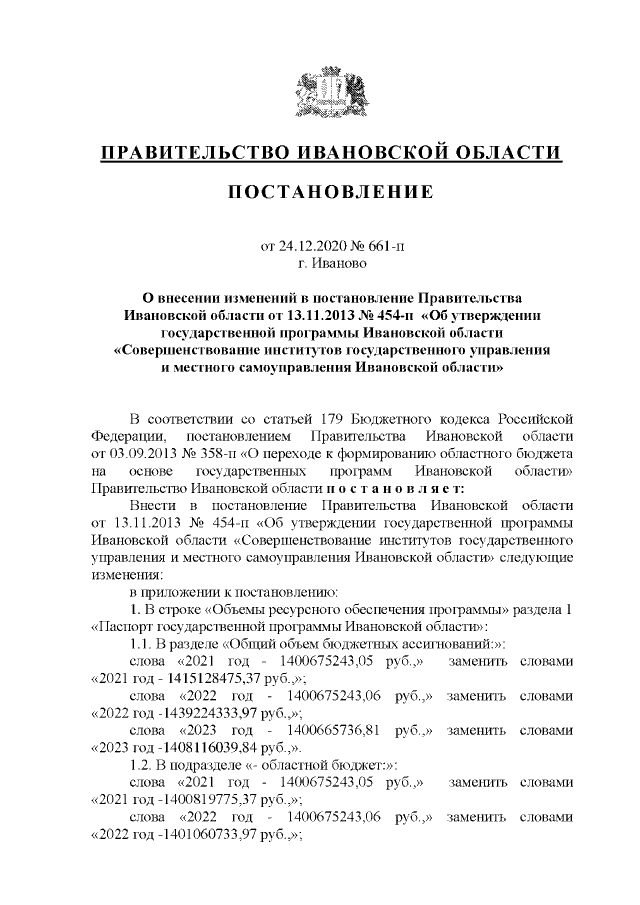 ПРАВИТЕЛЬСТВО ИВАНОВСКОЙ ОБЛАСТИ

ПОСТАНОВЛЕНИЕ

от 24.12.2020 № 661-п
г. Иваново

О внесении изменений в постановление Правительства Ивановской области от 13.11.2013 № 454-п «Об утверждении государственной программы Ивановской области «Совершенствование институтов государственного управления и местного самоуправления Ивановской области»

В соответствии со статьей 179 Бюджетного кодекса Российской Федерации, постановлением Правительства Ивановской области от 03.09.2013 № 358-п «О переходе к формированию областного бюджета на основе государственных программ Ивановской области» Правительство Ивановской области п о с т а н о в л я е т:

Внести в постановление Правительства Ивановской области от 13.11.2013 № 454-п «Об утверждении государственной программы Ивановской области «Совершенствование институтов государственного управления и местного самоуправления Ивановской области» следующие изменения:

в приложении к постановлению:

1. В строке «Объемы ресурсного обеспечения программы» раздела 1 «Паспорт государственной программы Ивановской области»:

1.1. В разделе «Общий объем бюджетных ассигнований:»:

слова «2021 год - 1400675243,05 руб.,» заменить словами «2021 год - 1415128475,37 руб.,»;

слова «2022 год - 1400675243,06 руб.,» заменить словами «2022 год -1439224333,97 руб.,»;

слова «2023 год - 1400665736,81 руб.,» заменить словами «2023 год -1408116039,84 руб.,».

1.2. В подразделе «- областной бюджет:»:

слова «2021 год - 1400675243,05 руб.,» заменить словами «2021 год -1400819775,37 руб.,»;

слова «2022 год - 1400675243,06 руб.,» заменить словами «2022 год -1401060733,97 руб.,»;